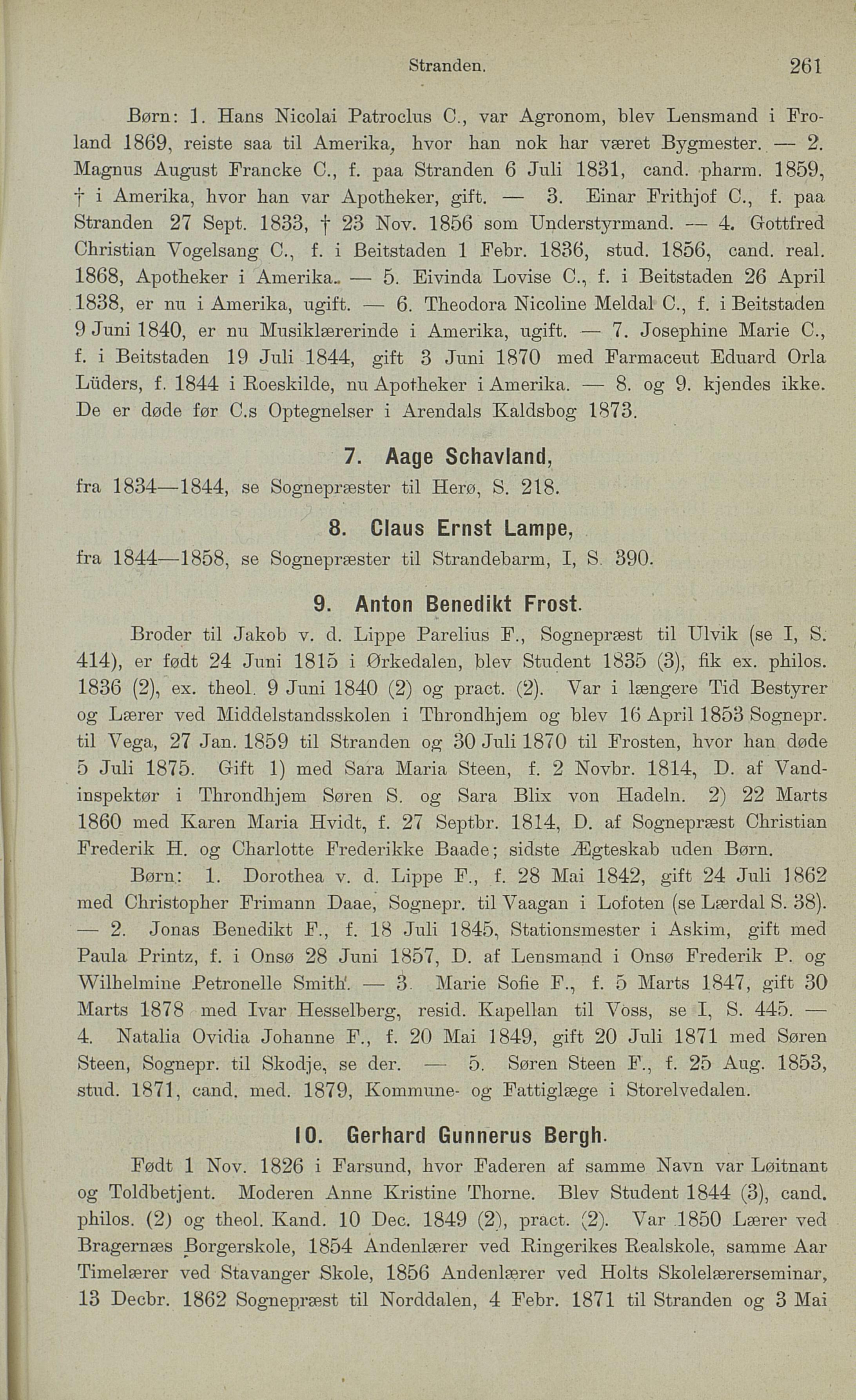 Stranden. 261

Børn: 1. Hans Nicolai Patroclus C., var Agronom, blev Lensmand i Froland 1869, reiste saa til Amerika, hvor han nok har været Bygmester. — 2. Magnus August Francke C., f. paa Stranden 6 Juli 1831, cand. pharm. 1859, † i Amerika, hvor han var Apotheker, gift. — 3. Einar Frithjof C., f. paa Stranden 27 Sept. 1833, † 23 Nov. 1856 som Understyrmand. — 4. Gottfred Christian Vogelsang C., f. i Beitstaden 1 Febr. 1836, stud. 1856, cand. real. 1868, Apotheker i Amerika. — 5. Eivinda Lovise C., f. i Beitstaden 26 April 1838, er nu i Amerika, ugift. — 6. Theodora Nicoline Meldal C., f. i Beitstaden 9 Juni 1840, er nu Musiklærerinde i Amerika, ugift. — 7. Josephine Marie C., f. i Beitstaden 19 Juli 1844, gift 3 Juni 1870 med Farmaceut Eduard Orla Lüders, f. 1844 i Roeskilde, nu Apotheker i Amerika. — 8. og 9. kjendes ikke. De er døde før C.s Optegnelser i Arendals Kaldsbog 1873.

7. Aage Schavland,
fra 1834—1844, se Sognepræster til Herø, S. 218.

8. Claus Ernst Lampe,
fra 1844—1858, se Sognepræster til Strandebarm, I, S. 390.

9. Anton Benedikt Frost.
Broder til Jakob v. d. Lippe Parelius F., Sognepræst til Ulvik (se I, S. 414), er født 24 Juni 1815 i Ørkedalen, blev Student 1835 (3), fik ex. philos. 1836 (2), ex. theol. 9 Juni 1840 (2) og pract. (2). Var i længere Tid Bestyrer og Lærer ved Middelstandsskolen i Throndhjem og blev 16 April 1853 Sognepr. til Vega, 27 Jan. 1859 til Stranden og 30 Juli 1870 til Frosten, hvor han døde 5 Juli 1875. Gift 1) med Sara Maria Steen, f. 2 Novbr. 1814, D. af Vandinspektør i Throndhjem Søren S. og Sara Blix von Hadeln. 2) 22 Marts 1860 med Karen Maria Hvidt, f. 27 Septbr. 1814, D. af Sognepræst Christian Frederik H. og Charlotte Frederikke Baade; sidste Ægteskab uden Børn.
Børn: 1. Dorothea v. d. Lippe F., f. 28 Mai 1842, gift 24 Juli 1862 med Christopher Frimann Daae, Sognepr. til Vaagan i Lofoten (se Lærdal S. 38). — 2. Jonas Benedikt F., f. 18 Juli 1845, Stationsmester i Askim, gift med Paula Printz, f. i Onsø 28 Juni 1857, D. af Lensmand i Onsø Frederik P. og Wilhelmine Petronelle Smith. — 3. Marie Sofie F., f. 5 Marts 1847, gift 30 Marts 1878 med Ivar Hesselberg, resid. Kapellan til Voss, se I, S. 445. — 4. Natalia Ovidia Johanne F., f. 20 Mai 1849, gift 20 Juli 1871 med Søren Steen, Sognepr. til Skodje, se der. — 5. Søren Steen F., f. 25 Aug. 1853, stud. 1871, cand. med. 1879, Kommune- og Fattiglæge i Storelvedalen.

10. Gerhard Gunnerus Bergh.
Født 1 Nov. 1826 i Farsund, hvor Faderen af samme Navn var Løitnant og Toldbetjent. Moderen Anne Kristine Thorne. Blev Student 1844 (3), cand. philos. (2) og theol. Kand. 10 Dec. 1849 (2), pract. (2). Var 1850 Lærer ved Bragernæs Borgerskole, 1854 Andenlærer ved Ringerikes Realskole, samme Aar Timelærer ved Stavanger Skole, 1856 Andenlærer ved Holts Skolelærerseminar, 13 Decbr. 1862 Sognepræst til Norddalen, 4 Febr. 1871 til Stranden og 3 Mai